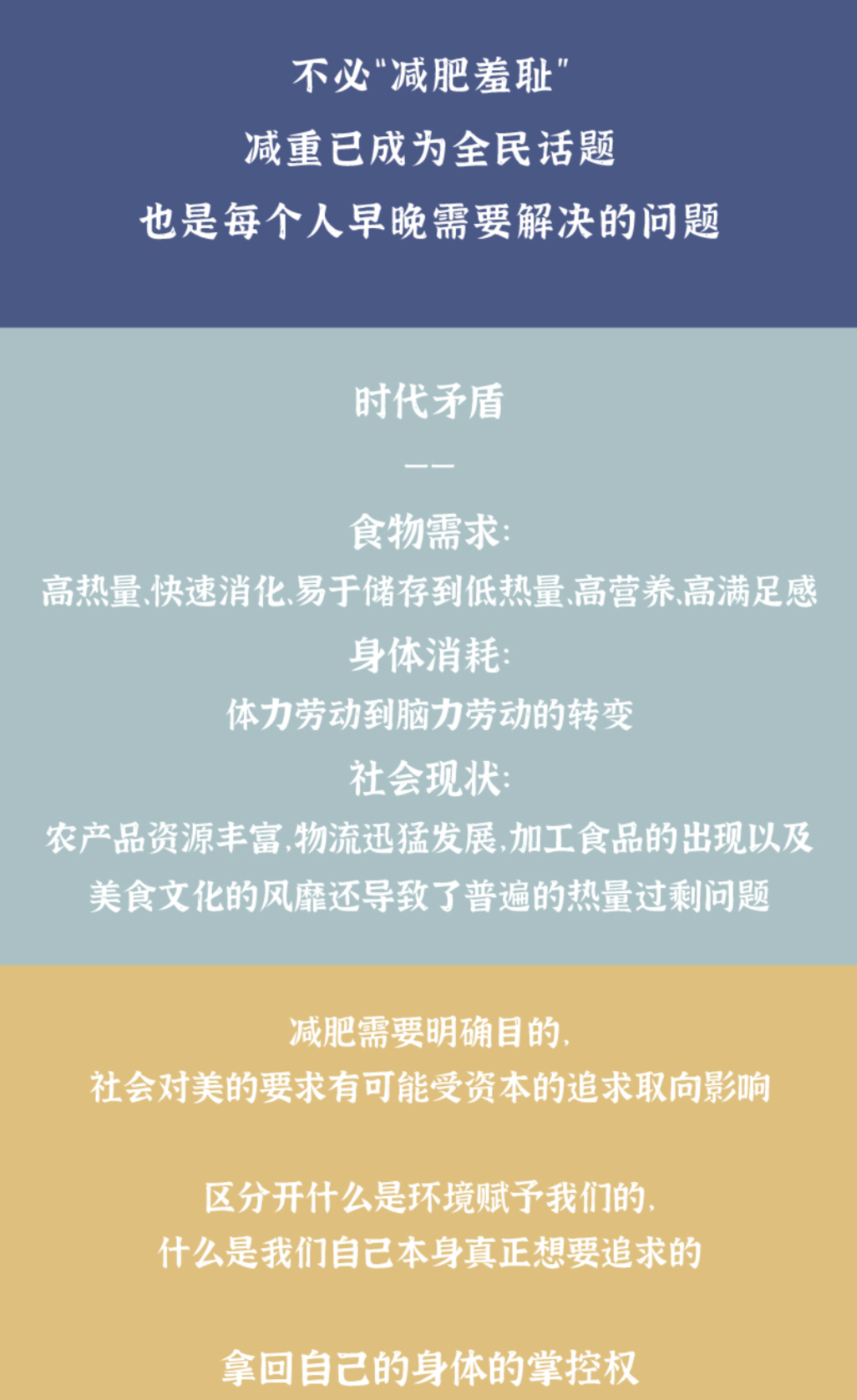 不必“减肥羞耻”
减重已成为全民话题
也是每个人早晚需要解决的问题

时代矛盾
——
食物需求:
高热量、快速消化、易于储存到低热量、高营养、高满足感
身体消耗:
体力劳动到脑力劳动的转变
社会现状:
农产品资源丰富,物流迅猛发展,加工食品的出现以及
美食文化的风靡还导致了普遍的热量过剩问题

减肥需要明确目的,
社会对美的要求有可能受资本的追求取向影响

区分开什么是环境赋予我们的,
什么是我们自己本身真正想要追求的

拿回自己的身体的掌控权